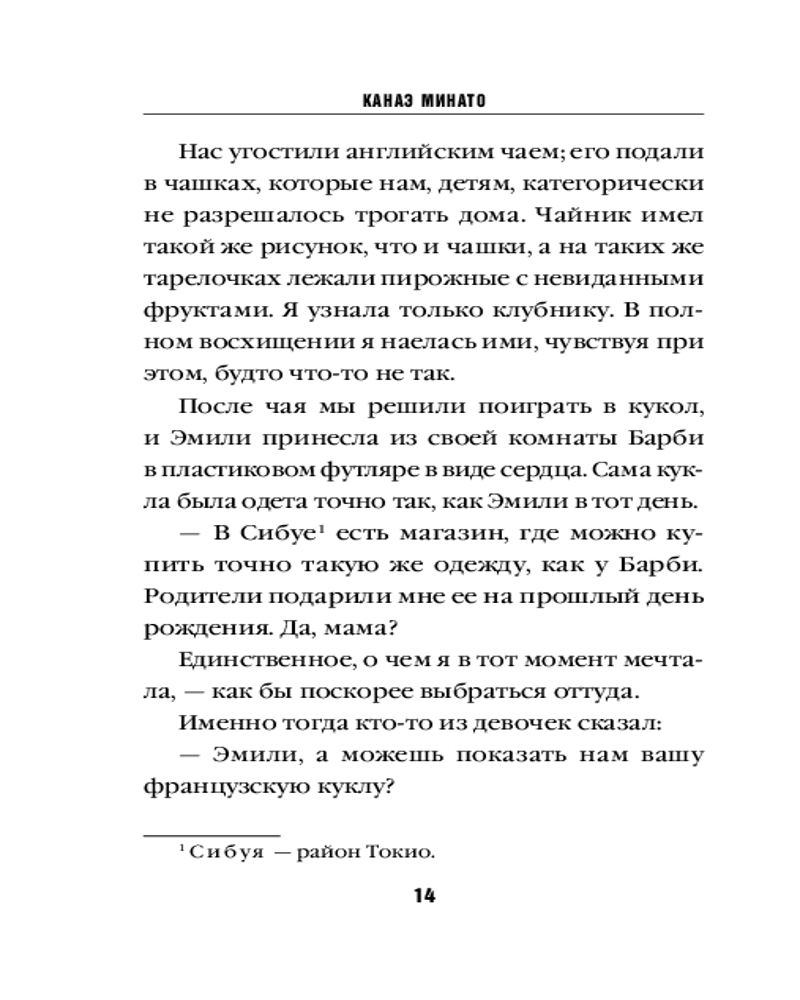 КАНАЭ МИНАТО

Нас угостили английским чаем; его подали в чашках, которые нам, детям, категорически не разрешалось трогать дома. Чайник имел такой же рисунок, что и чашки, а на таких же тарелочках лежали пирожные с невиданными фруктами. Я узнала только клубнику. В полном восхищении я наелась ими, чувствуя при этом, будто что-то не так.

После чая мы решили поиграть в кукол, и Эмили принесла из своей комнаты Барби в пластиковом футляре в виде сердца. Сама кукла была одета точно так, как Эмили в тот день.

— В Сибуе$^1$ есть магазин, где можно купить точно такую же одежду, как у Барби. Родители подарили мне ее на прошлый день рождения. Да, мама?

Единственное, о чем я в тот момент мечтала, — как бы поскорее выбраться оттуда.

Именно тогда кто-то из девочек сказал:

— Эмили, а можешь показать нам вашу французскую куклу?

$^1$ Сибуя — район Токио.

14